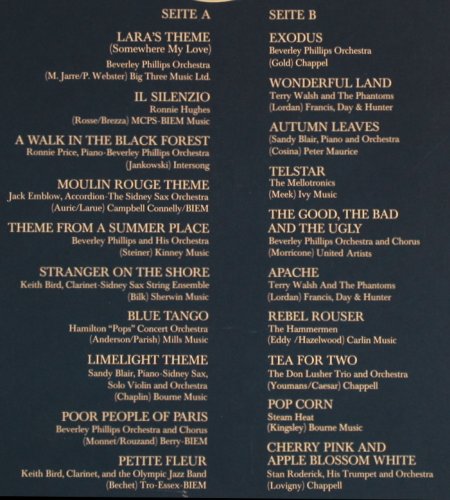 SEITE A

LARA'S THEME
(Somewhere My Love)
Beverley Phillips Orchestra
(M. Jarre/P. Webster) Big Three Music Ltd.

IL SILENZIO
Ronnie Hughes
(Rosse/Brezza) MCPS-BIEM Music

A WALK IN THE BLACK FOREST
Ronnie Price, Piano-Beverley Phillips Orchestra
(Jankowski) Intersong

MOULIN ROUGE THEME
Jack Emblow, Accordion-The Sidney Sax Orchestra
(Auric/Larue) Campbell Connelly/BIEM

THEME FROM A SUMMER PLACE
Beverley Phillips and His Orchestra
(Steiner) Kinney Music

STRANGER ON THE SHORE
Keith Bird, Clarinet-Sidney Sax String Ensemble
(Bilk) Sherwin Music

BLUE TANGO
Hamilton "Pops" Concert Orchestra
(Anderson/Parish) Mills Music

LIMELIGHT THEME
Sandy Blair, Piano-Sidney Sax, Solo Violin and Orchestra
(Chaplin) Bourne Music

POOR PEOPLE OF PARIS
Beverley Phillips Orchestra and Chorus
(Monnet/Rouzand) Berry-BIEM

PETITE FLEUR
Keith Bird, Clarinet, and the Olympic Jazz Band
(Bechet) Tro-Essex-BIEM

SEITE B

EXODUS
Beverley Phillips Orchestra
(Gold) Chappel

WONDERFUL LAND
Terry Walsh and The Phantoms
(Lordan) Francis, Day & Hunter

AUTUMN LEAVES
(Sandy Blair, Piano and Orchestra
(Cosina) Peter Maurice

TELSTAR
The Mellotronics
(Meek) Ivy Music

THE GOOD, THE BAD AND THE UGLY
Beverley Phillips Orchestra and Chorus
(Morricone) United Artists

APACHE
Terry Walsh And The Phantoms
(Lordan) Francis, Day & Hunter

REBEL ROUSER
The Hammermen
(Eddy /Hazelwood) Carlin Music

TEA FOR TWO
The Don Lusher Trio and Orchestra
(Youmans/Caesar) Chappell

POP CORN
Steam Heat
(Kingsley) Bourne Music

CHERRY PINK AND APPLE BLOSSOM WHITE
Stan Roderick, His Trumpet and Orchestra
(Lovigny) Chappell